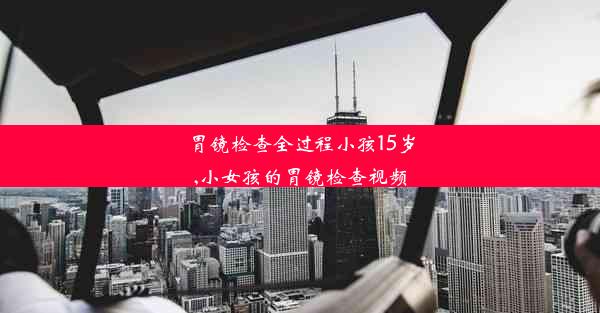 胃镜检查全过程小孩15岁
,小女孩的胃镜检查视频